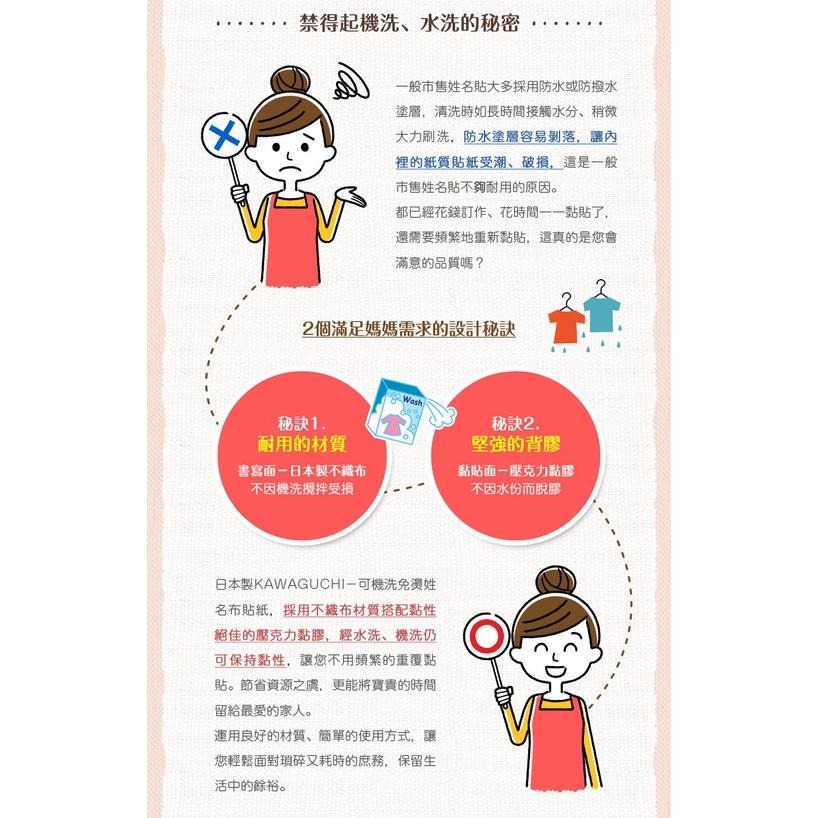 禁得起機洗、水洗的秘密

一般市售姓名貼大多採用防水或防撥水塗層，清洗時如長時間接觸水分、稍微大力刷洗，防水塗層容易剝落，讓內裡的紙質貼紙受潮、破損，這是一般市售姓名貼不夠耐用的原因。

都已經花錢訂作、花時間一一黏貼了，還需要頻繁地重新黏貼，這真的是您會滿意的品質嗎？

2個滿足媽媽需求的設計秘訣

秘訣1.
耐用的材質
書寫面－日本製不織布
不因機洗攪拌受損

Wash

秘訣2.
堅強的背膠
黏貼面－壓克力黏膠
不因水份而脫膠

日本製KAWAGUCHI－可機洗免燙姓名布貼紙，採用不織布材質搭配黏性絕佳的壓克力黏膠，經水洗、機洗仍可保持黏性，讓您不用頻繁的重覆黏貼。節省資源之虞，更能將寶貴的時間留給最愛的家人。

運用良好的材質、簡單的使用方式，讓您輕鬆面對瑣碎又耗時的庶務，保留生活中的餘裕。